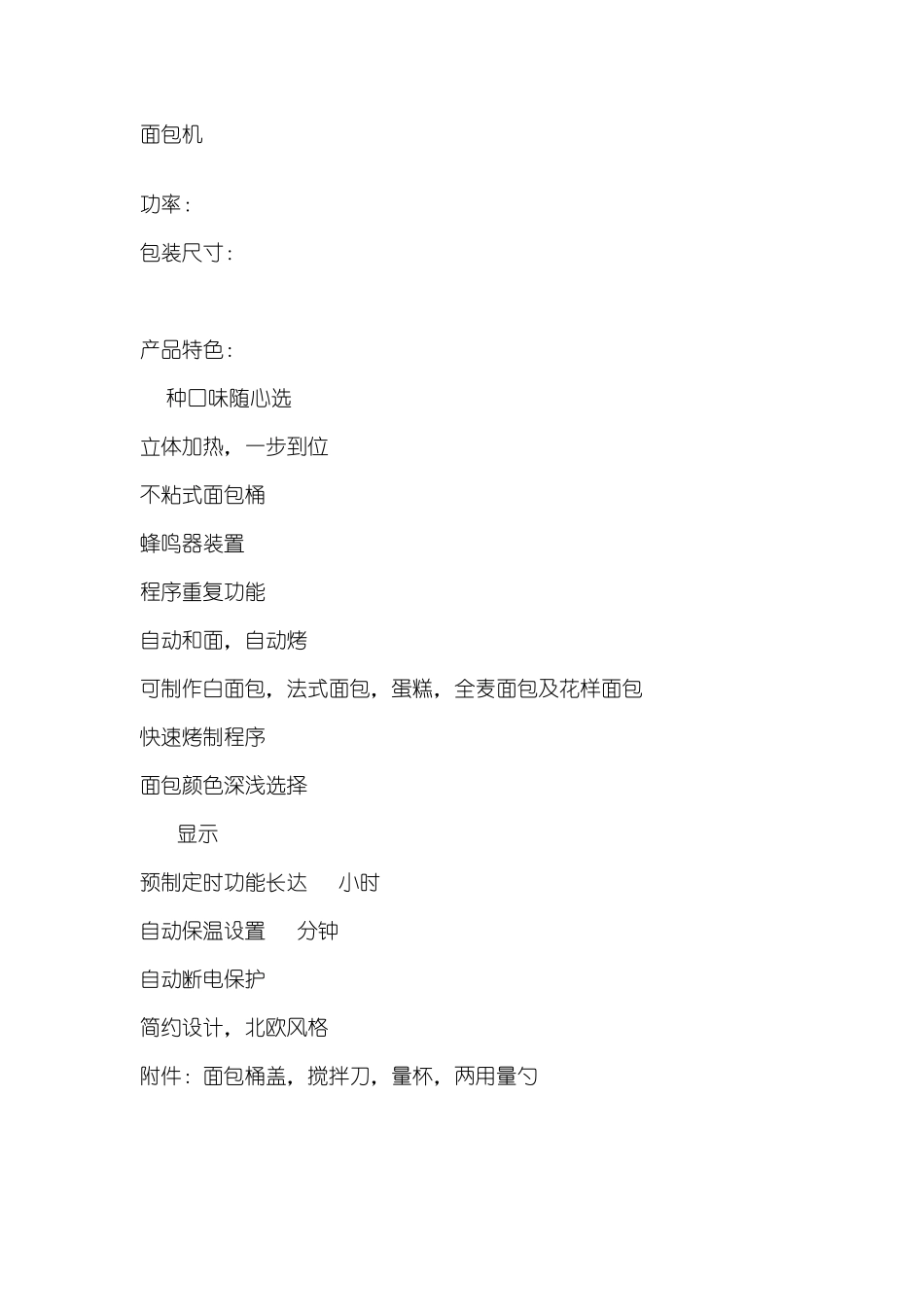 面包机

功率：

包装尺寸：

产品特色：

种口味随心选

立体加热，一步到位

不粘式面包桶

蜂鸣器装置

程序重复功能

自动和面，自动烤

可制作白面包，法式面包，蛋糕，全麦面包及花样面包

快速烤制程序

面包颜色深浅选择

显示

预制定时功能长达 小时

自动保温设置 分钟

自动断电保护

简约设计，北欧风格

附件：面包桶盖，搅拌刀，量杯，两用量勺